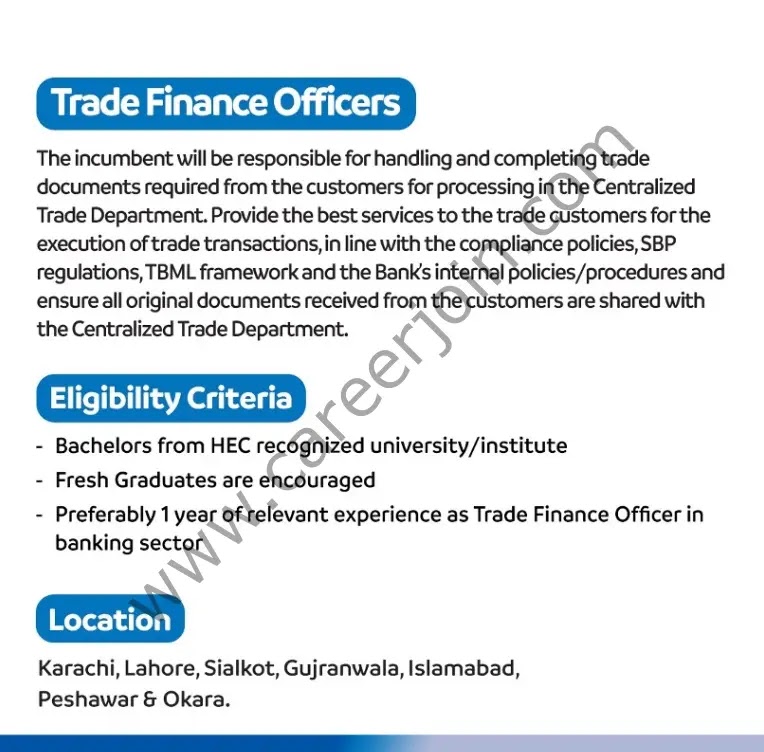 Trade Finance Officers

The incumbent will be responsible for handling and completing trade documents required from the customers for processing in the Centralized Trade Department. Provide the best services to the trade customers for the execution of trade transactions, in line with the compliance policies, SBP regulations, TBML framework and the Bank's internal policies/procedures and ensure all original documents received from the customers are shared with the Centralized Trade Department.

Eligibility Criteria

- Bachelors from HEC recognized university/institute
- Fresh Graduates are encouraged
- Preferably 1 year of relevant experience as Trade Finance Officer in banking sector

Location

Karachi, Lahore, Sialkot, Gujranwala, Islamabad, Peshawar & Okara.

www.careerjoin.com